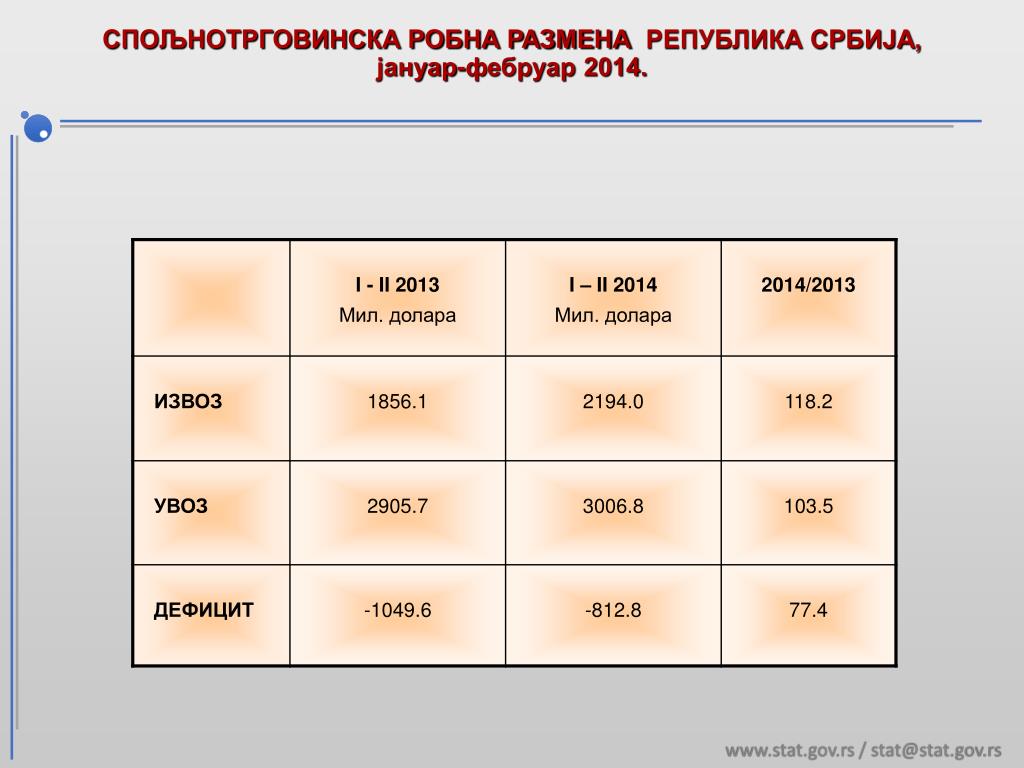 СПОЉНОТРГОВИНСКА РОБНА РАЗМЕНА РЕПУБЛИКА СРБИЈА, јануар-фебруар 2014.

| | I - II 2013 Мил. долара | I – II 2014 Мил. долара | 2014/2013 |
|---|---|---|---|
| ИЗВОЗ | 1856.1 | 2194.0 | 118.2 |
| УВОЗ | 2905.7 | 3006.8 | 103.5 |
| ДЕФИЦИТ | -1049.6 | -812.8 | 77.4 |

www.stat.gov.rs / stat@stat.gov.rs